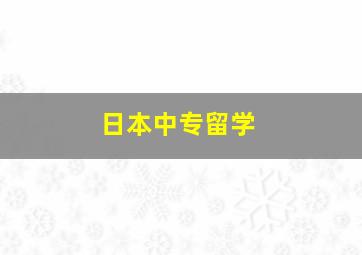 日本中专留学